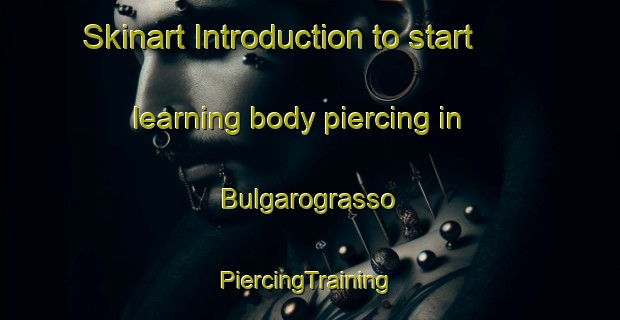 Skinart Introduction to start learning body piercing in Bulgarograsso

PiercingTraining